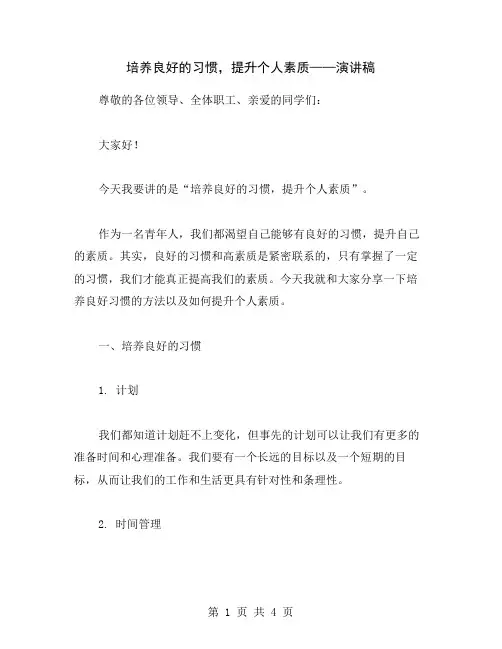 培养良好的习惯，提升个人素质——演讲稿

尊敬的各位领导、全体职工、亲爱的同学们：

大家好！

今天我要讲的是“培养良好的习惯，提升个人素质”。

作为一名青年人，我们都渴望自己能够有良好的习惯，提升自己的素质。其实，良好的习惯和高素质是紧密联系的，只有掌握了一定的习惯，我们才能真正提高我们的素质。今天我就和大家分享一下培养良好习惯的方法以及如何提升个人素质。

一、培养良好的习惯

1. 计划

我们都知道计划赶不上变化，但事先的计划可以让我们有更多的准备时间和心理准备。我们要有一个长远的目标以及一个短期的目标，从而让我们的工作和生活更具有针对性和条理性。

2. 时间管理

第 1 页 共 4 页